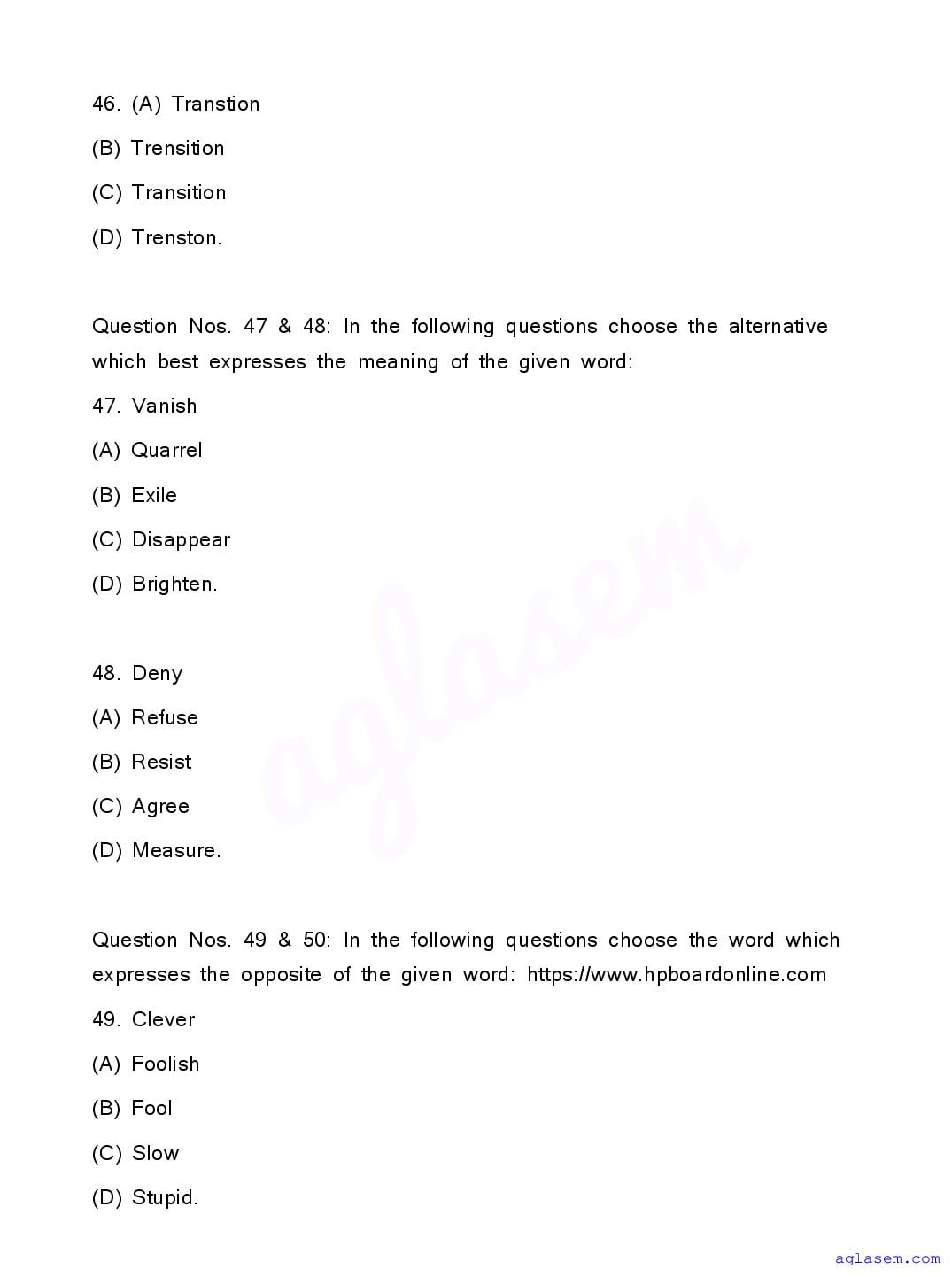 46. (A) Transtion

(B) Trensition

(C) Transition

(D) Trenston.

Question Nos. 47 & 48: In the following questions choose the alternative which best expresses the meaning of the given word:

47. Vanish

(A) Quarrel

(B) Exile

(C) Disappear

(D) Brighten.

48. Deny

(A) Refuse

(B) Resist

(C) Agree

(D) Measure.

Question Nos. 49 & 50: In the following questions choose the word which expresses the opposite of the given word: https://www.hpboardonline.com

49. Clever

(A) Foolish

(B) Fool

(C) Slow

(D) Stupid.

aglasem

aglasem.com